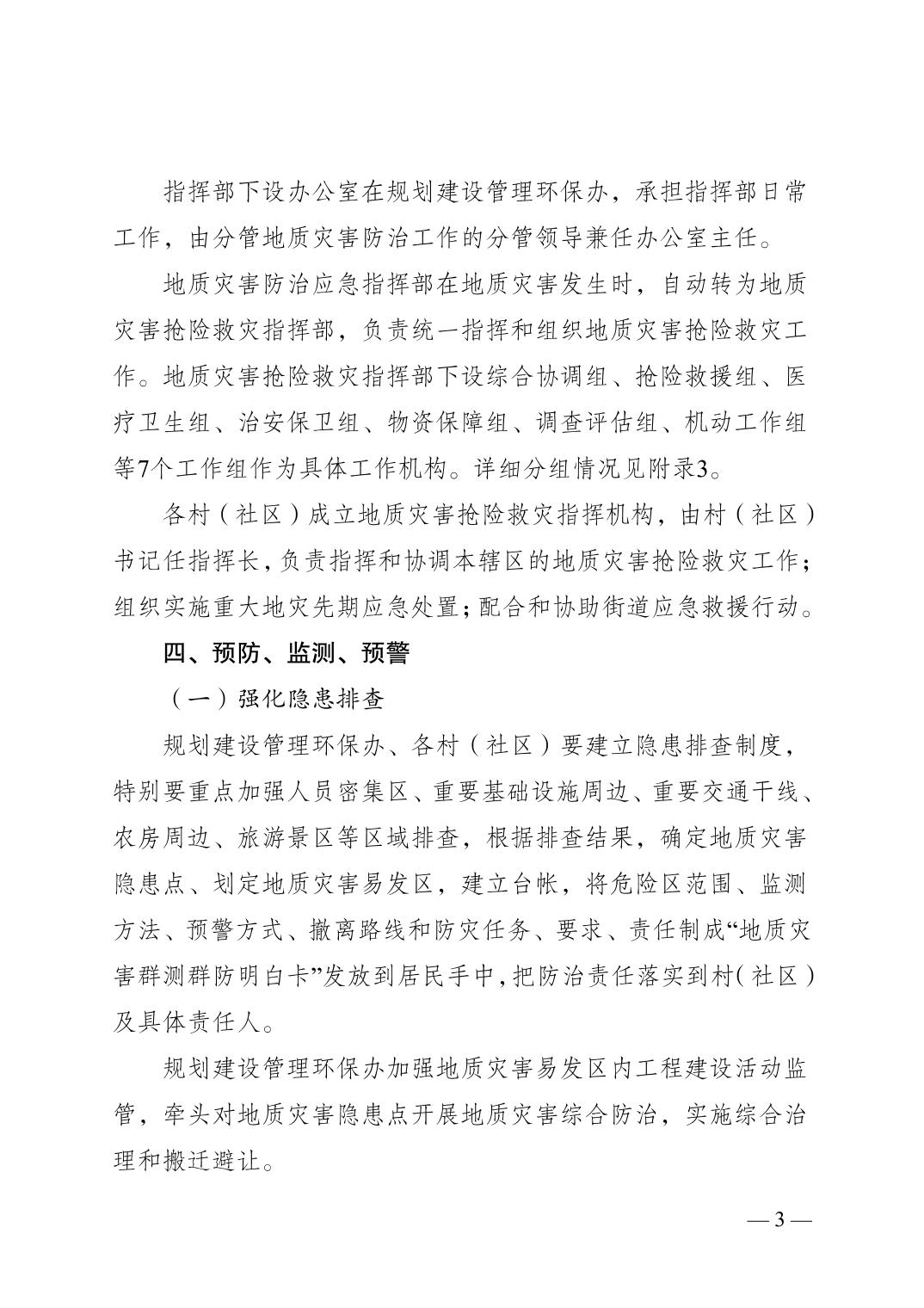 指挥部下设办公室在规划建设管理环保办，承担指挥部日常工作，由分管地质灾害防治工作的分管领导兼任办公室主任。

地质灾害防治应急指挥部在地质灾害发生时，自动转为地质灾害抢险救灾指挥部，负责统一指挥和组织地质灾害抢险救灾工作。地质灾害抢险救灾指挥部下设综合协调组、抢险救援组、医疗卫生组、治安保卫组、物资保障组、调查评估组、机动工作组等7个工作组作为具体工作机构。详细分组情况见附录3。

各村（社区）成立地质灾害抢险救灾指挥机构，由村（社区）书记任指挥长，负责指挥和协调本辖区的地质灾害抢险救灾工作；组织实施重大地灾先期应急处置；配合和协助街道应急救援行动。

四、预防、监测、预警

（一）强化隐患排查

规划建设管理环保办、各村（社区）要建立隐患排查制度，特别要重点加强人员密集区、重要基础设施周边、重要交通干线、农房周边、旅游景区等区域排查，根据排查结果，确定地质灾害隐患点、划定地质灾害易发区，建立台帐，将危险区范围、监测方法、预警方式、撤离路线和防灾任务、要求、责任制成“地质灾害群测群防明白卡”发放到居民手中，把防治责任落实到村（社区）及具体责任人。

规划建设管理环保办加强地质灾害易发区内工程建设活动监管，牵头对地质灾害隐患点开展地质灾害综合防治，实施综合治理和搬迁避让。

— 3 —